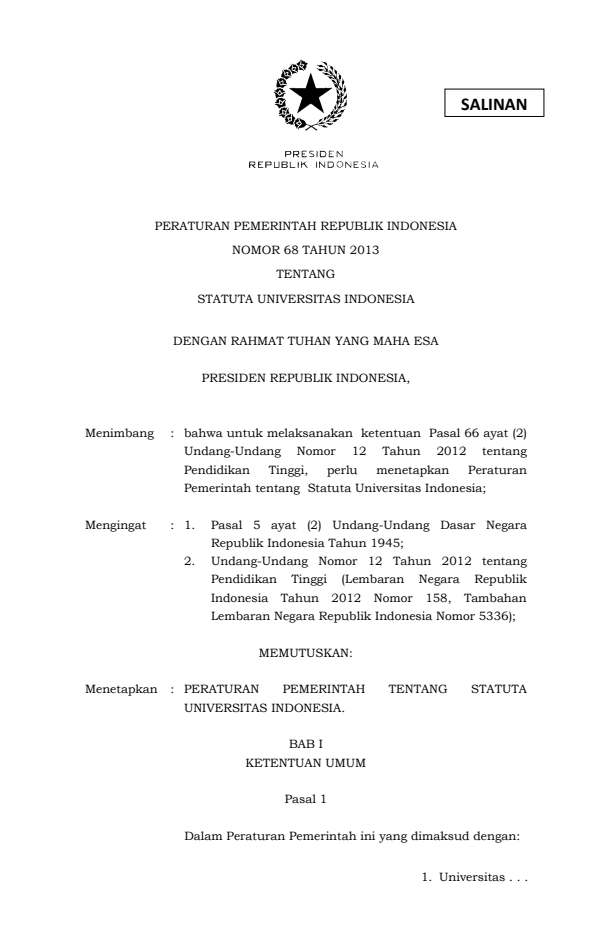 SALINAN

PRESIDEN
REPUBLIK INDONESIA

PERATURAN PEMERINTAH REPUBLIK INDONESIA
NOMOR 68 TAHUN 2013
TENTANG
STATUTA UNIVERSITAS INDONESIA

DENGAN RAHMAT TUHAN YANG MAHA ESA

PRESIDEN REPUBLIK INDONESIA,

Menimbang : bahwa untuk melaksanakan ketentuan Pasal 66 ayat (2) Undang-Undang Nomor 12 Tahun 2012 tentang Pendidikan Tinggi, perlu menetapkan Peraturan Pemerintah tentang Statuta Universitas Indonesia;

Mengingat : 1. Pasal 5 ayat (2) Undang-Undang Dasar Negara Republik Indonesia Tahun 1945;
2. Undang-Undang Nomor 12 Tahun 2012 tentang Pendidikan Tinggi (Lembaran Negara Republik Indonesia Tahun 2012 Nomor 158, Tambahan Lembaran Negara Republik Indonesia Nomor 5336);

MEMUTUSKAN:

Menetapkan : PERATURAN PEMERINTAH TENTANG STATUTA UNIVERSITAS INDONESIA.

BAB I
KETENTUAN UMUM

Pasal 1

Dalam Peraturan Pemerintah ini yang dimaksud dengan:

1. Universitas . . .